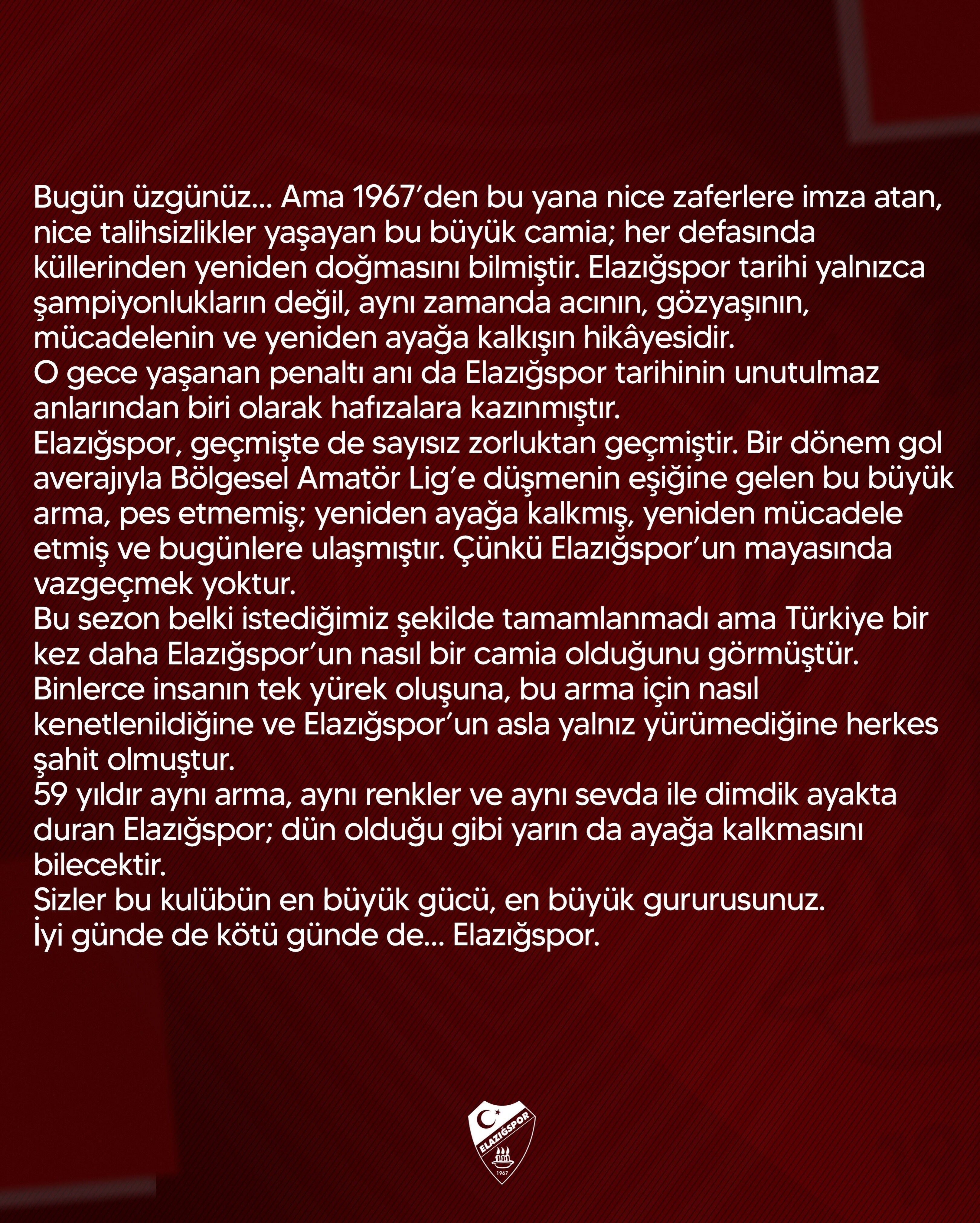 Bugün üzgünüz... Ama 1967'den bu yana nice zaferlere imza atan, nice talihsizlikler yaşayan bu büyük camia; her defasında küllerinden yeniden doğmasını bilmiştir. Elazığspor tarihi yalnızca şampiyonlukların değil, aynı zamanda acının, gözyaşının, mücadelenin ve yeniden ayağa kalkışın hikâyesidir.
O gece yaşanan penaltı anı da Elazığspor tarihinin unutulmaz anlarından biri olarak hafızalara kazınmıştır.
Elazığspor, geçmişte de sayısız zorluktan geçmiştir. Bir dönem gol averajıyla Bölgesel Amatör Lig'e düşmenin eşiğine gelen bu büyük arma, pes etmemiş; yeniden ayağa kalkmış, yeniden mücadele etmiş ve bugünlere ulaşmıştır. Çünkü Elazığspor'un mayasında vazgeçmek yoktur.
Bu sezon belki istediğimiz şekilde tamamlanmadı ama Türkiye bir kez daha Elazığspor'un nasıl bir camia olduğunu görmüştür. Binlerce insanın tek yürek oluşuna, bu arma için nasıl kenetlenildiğine ve Elazığspor'un asla yalnız yürümediğine herkes şahit olmuştur.
59 yıldır aynı arma, aynı renkler ve aynı sevda ile dimdik ayakta duran Elazığspor; dün olduğu gibi yarın da ayağa kalkmasını bilecektir.
Sizler bu kulübün en büyük gücü, en büyük gururusunuz.
İyi günde de kötü günde de... Elazığspor.

ELAZIĞSPOR
1967